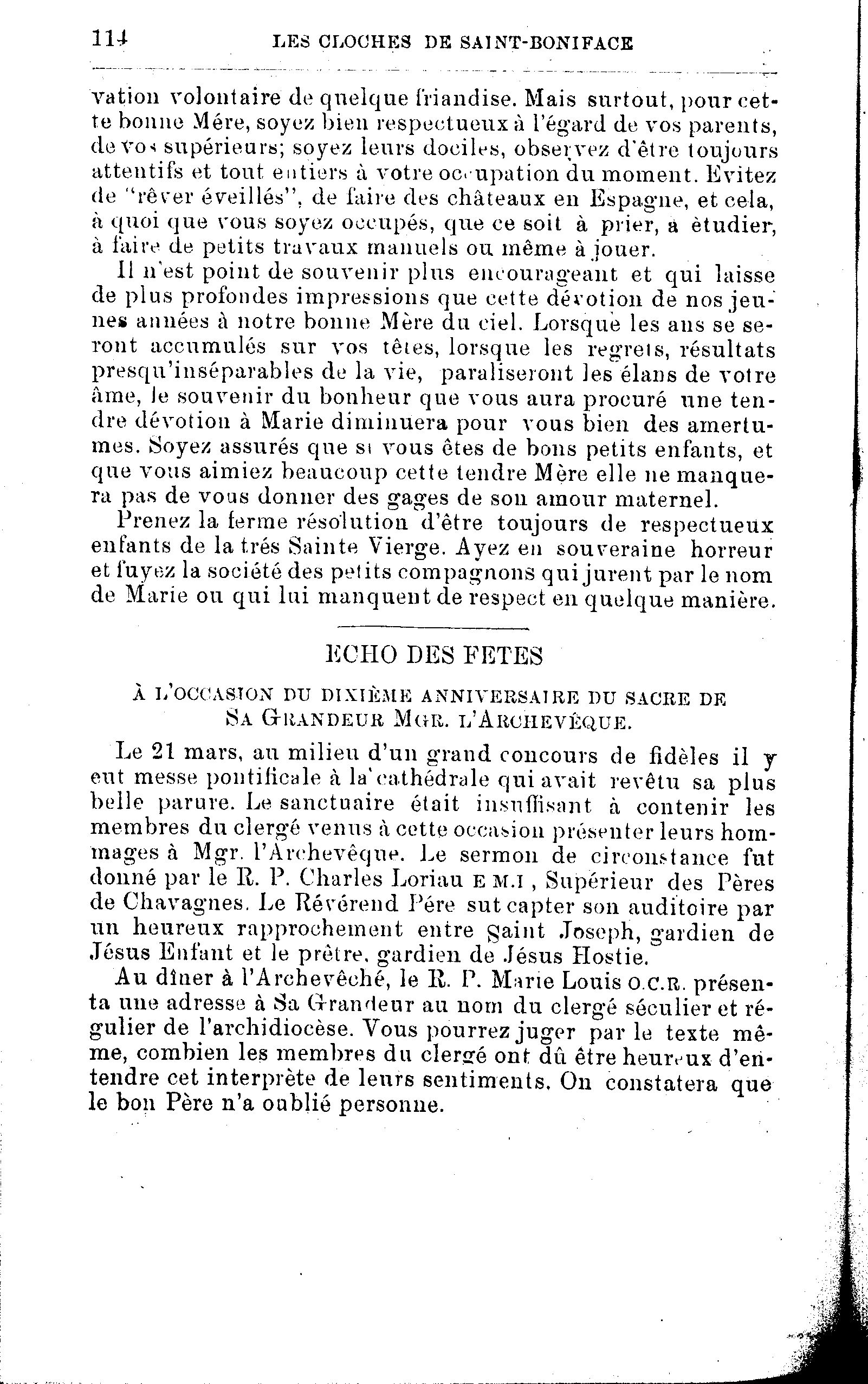 114 LES CLOCHES DE SAINT-BONIFACE

vation volontaire de quelque friandise. Mais surtout, pour cette bonne Mére, soyez bien respectueux à l'égard de vos parents, de vos supérieurs; soyez leurs dociles, observez d'être toujours attentifs et tout entiers à votre occupation du moment. Evitez de "rêver éveillés", de faire des châteaux en Espagne, et cela, à quoi que vous soyez occupés, que ce soit à prier, à ètudier, à faire de petits travaux manuels ou même à jouer.

Il n'est point de souvenir plus encourageant et qui laisse de plus profondes impressions que cette dévotion de nos jeunes années à notre bonne Mère du ciel. Lorsque les ans se seront accumulés sur vos têtes, lorsque les regrets, résultats presqu'inséparables de la vie, paraliseront les élans de votre âme, le souvenir du bonheur que vous aura procuré une tendre dévotion à Marie diminuera pour vous bien des amertumes. Soyez assurés que si vous êtes de bons petits enfants, et que vous aimiez beaucoup cette tendre Mère elle ne manquera pas de vous donner des gages de son amour maternel.

Prenez la ferme résolution d'être toujours de respectueux enfants de la trés Sainte Vierge. Ayez en souveraine horreur et fuyez la société des petits compagnons qui jurent par le nom de Marie ou qui lui manquent de respect en quelque manière.

ECHO DES FETES

À L'OCCASION DU DIXIÈME ANNIVERSAIRE DU SACRE DE SA GRANDEUR MGR. L'ARCHEVÊQUE.

Le 21 mars, au milieu d'un grand concours de fidèles il y eut messe pontificale à la cathédrale qui avait revêtu sa plus belle parure. Le sanctuaire était insuffisant à contenir les membres du clergé venus à cette occasion présenter leurs hommages à Mgr. l'Archevêque. Le sermon de circonstance fut donné par le R. P. Charles Loriau E M.I, Supérieur des Pères de Chavagnes. Le Révérend Pére sut capter son auditoire par un heureux rapprochement entre Saint Joseph, gardien de Jésus Enfant et le prêtre, gardien de Jésus Hostie.

Au dîner à l'Archevêché, le R. P. Marie Louis O.C.R. présenta une adresse à Sa Grandeur au nom du clergé séculier et régulier de l'archidiocèse. Vous pourrez juger par le texte même, combien les membres du clergé ont dû être heureux d'entendre cet interprète de leurs sentiments. On constatera que le bon Père n'a oublié personne.